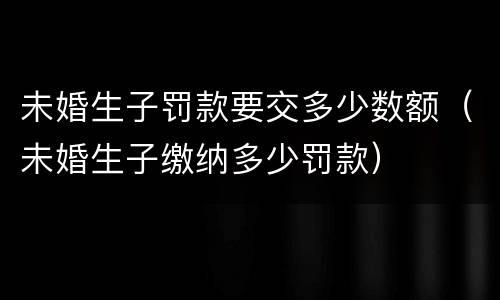 未婚生子罚款要交多少数额（未婚生子缴纳多少罚款）